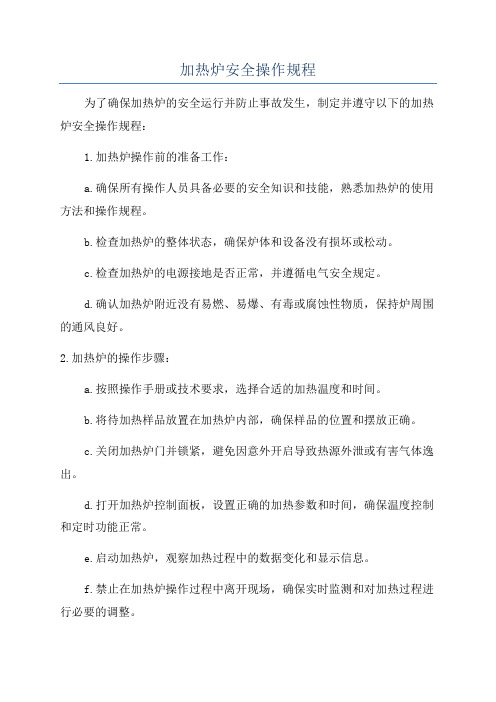 加热炉安全操作规程

为了确保加热炉的安全运行并防止事故发生，制定并遵守以下的加热炉安全操作规程：

1.加热炉操作前的准备工作：

a.确保所有操作人员具备必要的安全知识和技能，熟悉加热炉的使用方法和操作规程。

b.检查加热炉的整体状态，确保炉体和设备没有损坏或松动。

c.检查加热炉的电源接地是否正常，并遵循电气安全规定。

d.确认加热炉附近没有易燃、易爆、有毒或腐蚀性物质，保持炉周围的通风良好。

2.加热炉的操作步骤：

a.按照操作手册或技术要求，选择合适的加热温度和时间。

b.将待加热样品放置在加热炉内部，确保样品的位置和摆放正确。

c.关闭加热炉门并锁紧，避免因意外开启导致热源外泄或有害气体逸出。

d.打开加热炉控制面板，设置正确的加热参数和时间，确保温度控制和定时功能正常。

e.启动加热炉，观察加热过程中的数据变化和显示信息。

f.禁止在加热炉操作过程中离开现场，确保实时监测和对加热过程进行必要的调整。